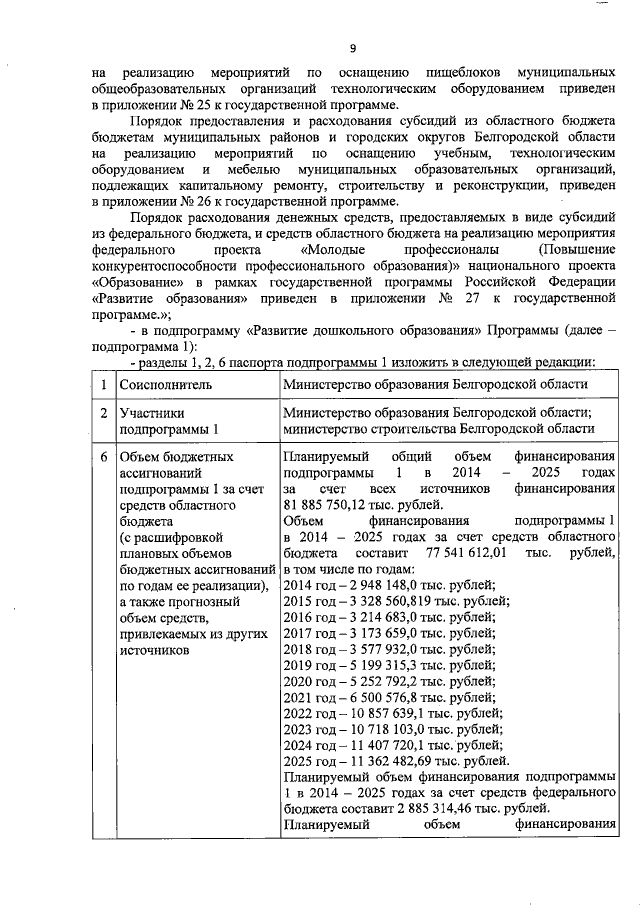 9

на реализацию мероприятий по оснащению пищеблоков муниципальных общеобразовательных организаций технологическим оборудованием приведен в приложении № 25 к государственной программе.

Порядок предоставления и расходования субсидий из областного бюджета бюджетам муниципальных районов и городских округов Белгородской области на реализацию мероприятий по оснащению учебным, технологическим оборудованием и мебелью муниципальных образовательных организаций, подлежащих капитальному ремонту, строительству и реконструкции, приведен в приложении № 26 к государственной программе.

Порядок расходования денежных средств, предоставляемых в виде субсидий из федерального бюджета, и средств областного бюджета на реализацию мероприятия федерального проекта «Молодые профессионалы (Повышение конкурентоспособности профессионального образования)» национального проекта «Образование» в рамках государственной программы Российской Федерации «Развитие образования» приведен в приложении № 27 к государственной программе.»;

- в подпрограмму «Развитие дошкольного образования» Программы (далее – подпрограмма 1):

- разделы 1, 2, 6 паспорта подпрограммы 1 изложить в следующей редакции:

| 1 | Соисполнитель | Министерство образования Белгородской области |
|---|---|---|
| 2 | Участники подпрограммы 1 | Министерство образования Белгородской области; министерство строительства Белгородской области |
| 6 | Объем бюджетных ассигнований подпрограммы 1 за счет средств областного бюджета (с расшифровкой плановых объемов бюджетных ассигнований по годам ее реализации), а также прогнозный объем средств, привлекаемых из других источников | Планируемый общий объем финансирования подпрограммы 1 в 2014 – 2025 годах за счет всех источников финансирования 81 885 750,12 тыс. рублей. Объем финансирования подпрограммы 1 в 2014 – 2025 годах за счет средств областного бюджета составит 77 541 612,01 тыс. рублей, в том числе по годам: 2014 год – 2 948 148,0 тыс. рублей; 2015 год – 3 328 560,819 тыс. рублей; 2016 год – 3 214 683,0 тыс. рублей; 2017 год – 3 173 659,0 тыс. рублей; 2018 год – 3 577 932,0 тыс. рублей; 2019 год – 5 199 315,3 тыс. рублей; 2020 год – 5 252 792,2 тыс. рублей; 2021 год – 6 500 576,8 тыс. рублей; 2022 год – 10 857 639,1 тыс. рублей; 2023 год – 10 718 103,0 тыс. рублей; 2024 год – 11 407 720,1 тыс. рублей; 2025 год – 11 362 482,69 тыс. рублей. Планируемый объем финансирования подпрограммы 1 в 2014 – 2025 годах за счет средств федерального бюджета составит 2 885 314,46 тыс. рублей. Планируемый объем финансирования |